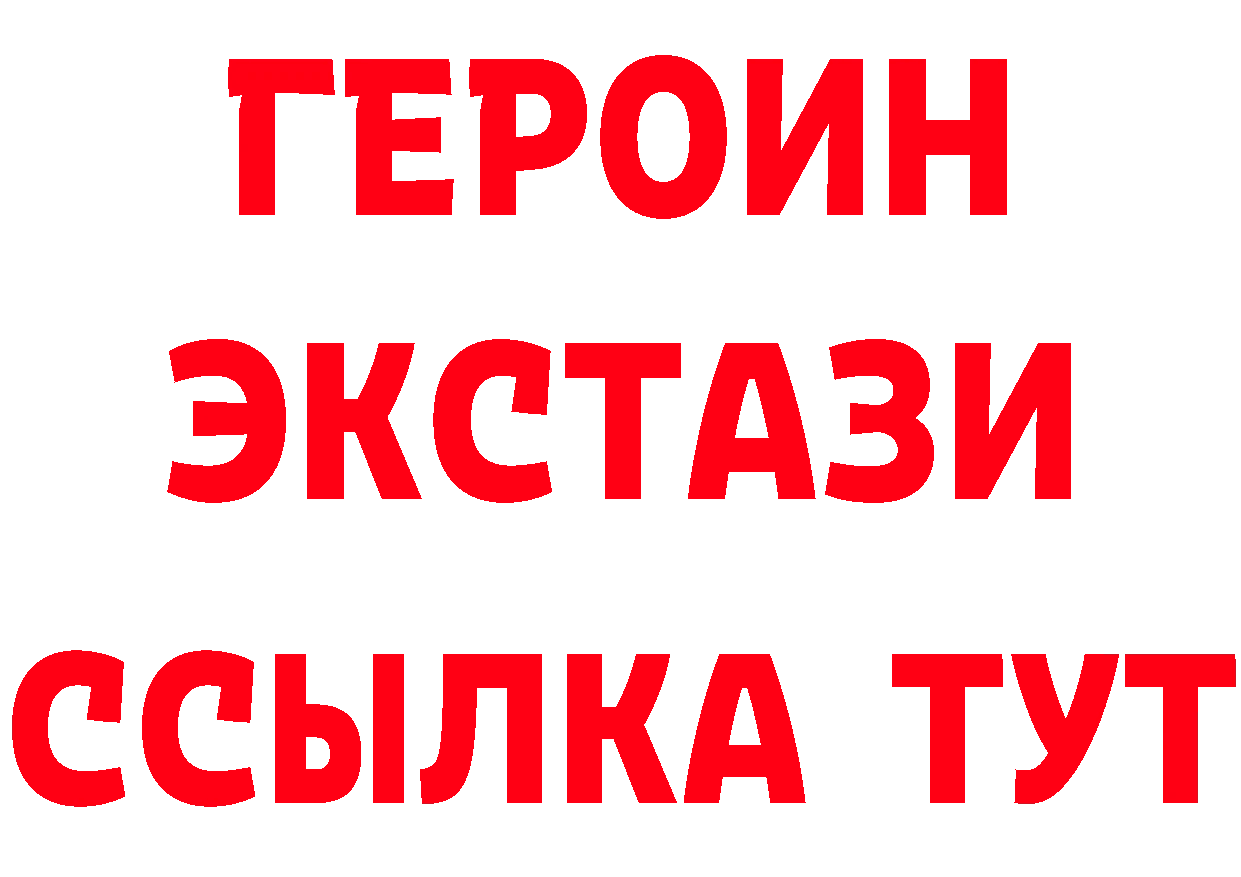 ГЕРОИН
ЭКСТАЗИ
ССЫЛКА ТУТ